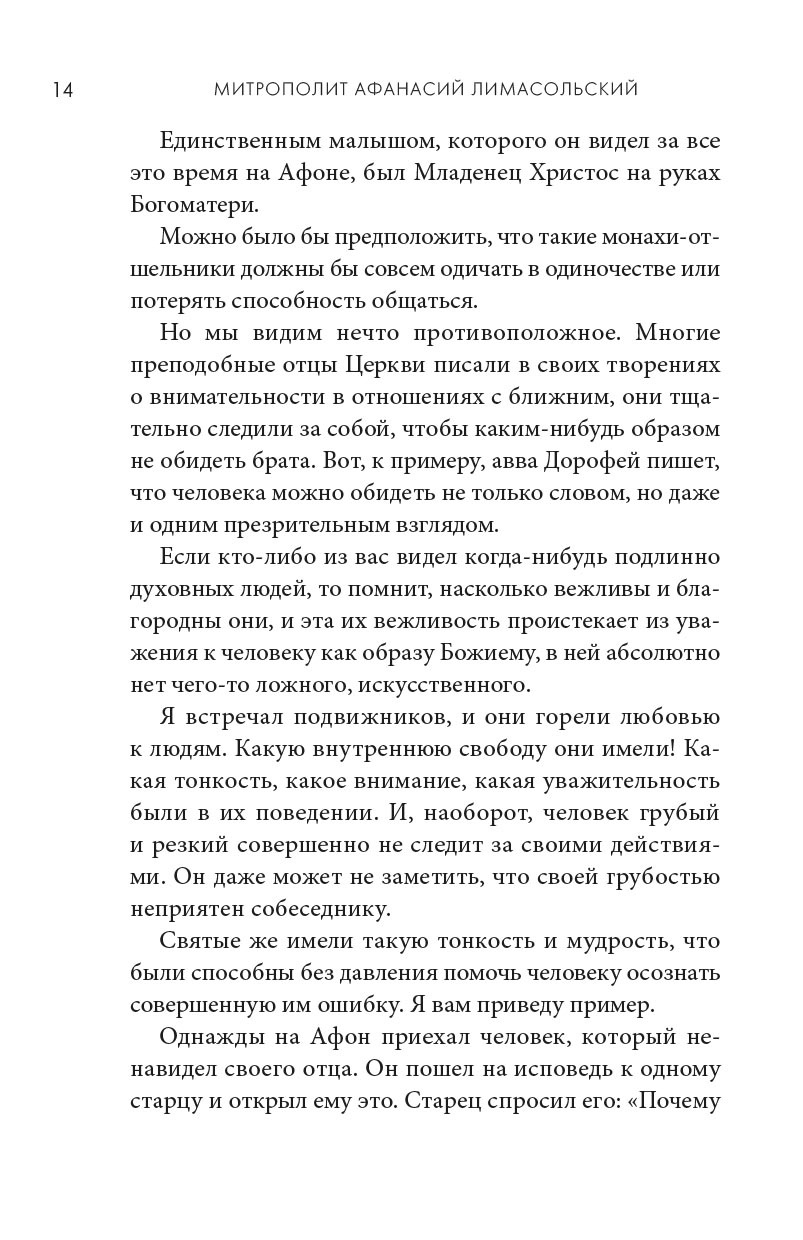 14 МИТРОПОЛИТ АФАНАСИЙ ЛИМАСОЛЬСКИЙ

Единственным малышом, которого он видел за все это время на Афоне, был Младенец Христос на руках Богоматери.

Можно было бы предположить, что такие монахи-отшельники должны бы совсем одичать в одиночестве или потерять способность общаться.

Но мы видим нечто противоположное. Многие преподобные отцы Церкви писали в своих творениях о внимательности в отношениях с ближним, они тщательно следили за собой, чтобы каким-нибудь образом не обидеть брата. Вот, к примеру, авва Дорофей пишет, что человека можно обидеть не только словом, но даже и одним презрительным взглядом.

Если кто-либо из вас видел когда-нибудь подлинно духовных людей, то помнит, насколько вежливы и благородны они, и эта их вежливость проистекает из уважения к человеку как образу Божиему, в ней абсолютно нет чего-то ложного, искусственного.

Я встречал подвижников, и они горели любовью к людям. Какую внутреннюю свободу они имели! Какая тонкость, какое внимание, какая уважительность были в их поведении. И, наоборот, человек грубый и резкий совершенно не следит за своими действиями. Он даже может не заметить, что своей грубостью неприятен собеседнику.

Святые же имели такую тонкость и мудрость, что были способны без давления помочь человеку осознать совершенную им ошибку. Я вам приведу пример.

Однажды на Афон приехал человек, который ненавидел своего отца. Он пошел на исповедь к одному старцу и открыл ему это. Старец спросил его: «Почему